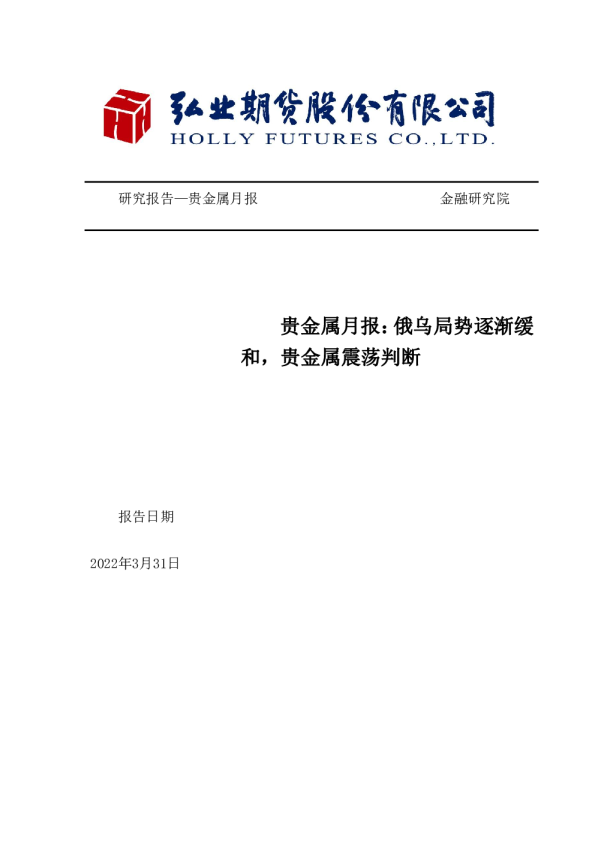 弘业期货股份有限公司
HOLLY FUTURES CO.,LTD.

研究报告—贵金属月报 金融研究院

贵金属月报：俄乌局势逐渐缓和，贵金属震荡判断

报告日期

2022年3月31日